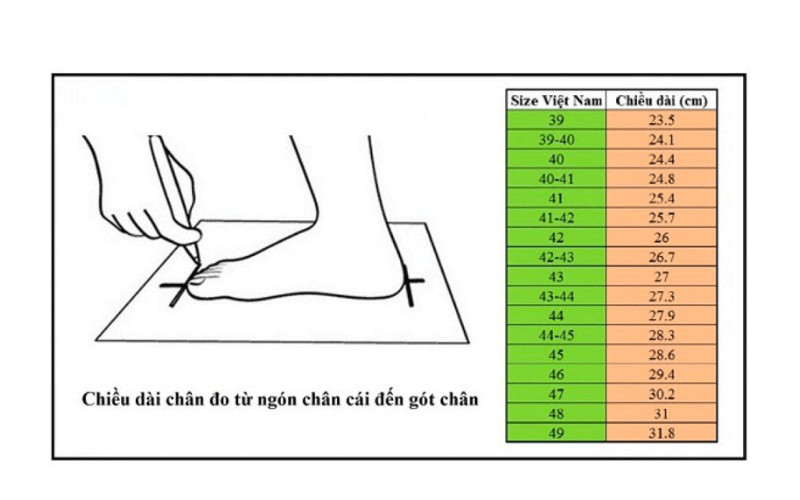 Chiều dài chân đo từ ngón chân cái đến gót chân

| Size Việt Nam | Chiều dài (cm) |
|---|---|
| 39 | 23.5 |
| 39-40 | 24.1 |
| 40 | 24.4 |
| 40-41 | 24.8 |
| 41 | 25.4 |
| 41-42 | 25.7 |
| 42 | 26 |
| 42-43 | 26.7 |
| 43 | 27 |
| 43-44 | 27.3 |
| 44 | 27.9 |
| 44-45 | 28.3 |
| 45 | 28.6 |
| 46 | 29.4 |
| 47 | 30.2 |
| 48 | 31 |
| 49 | 31.8 |